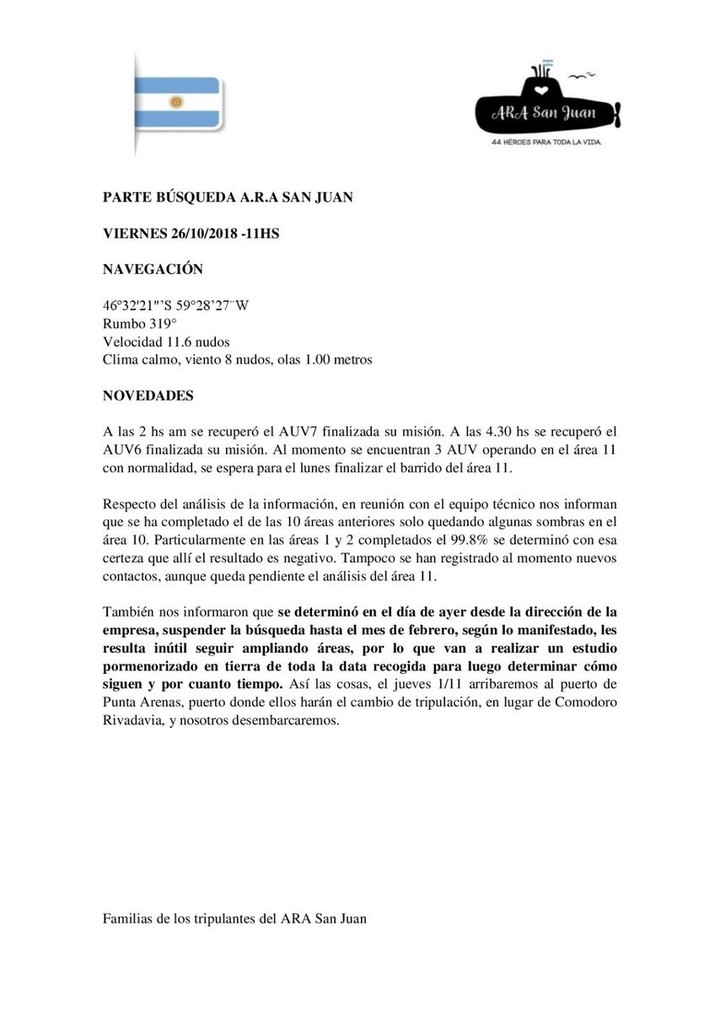 ARA San Juan
44 HÉROES PARA TODA LA VIDA.

PARTE BÚSQUEDA A.R.A SAN JUAN

VIERNES 26/10/2018 -11HS

NAVEGACIÓN

46°32'21"'S 59°28'27¨W
Rumbo 319°
Velocidad 11.6 nudos
Clima calmo, viento 8 nudos, olas 1.00 metros

NOVEDADES

A las 2 hs am se recuperó el AUV7 finalizada su misión. A las 4.30 hs se recuperó el AUV6 finalizada su misión. Al momento se encuentran 3 AUV operando en el área 11 con normalidad, se espera para el lunes finalizar el barrido del área 11.

Respecto del análisis de la información, en reunión con el equipo técnico nos informan que se ha completado el de las 10 áreas anteriores solo quedando algunas sombras en el área 10. Particularmente en las áreas 1 y 2 completados el 99.8% se determinó con esa certeza que allí el resultado es negativo. Tampoco se han registrado al momento nuevos contactos, aunque queda pendiente el análisis del área 11.

También nos informaron que se determinó en el día de ayer desde la dirección de la empresa, suspender la búsqueda hasta el mes de febrero, según lo manifestado, les resulta inútil seguir ampliando áreas, por lo que van a realizar un estudio pormenorizado en tierra de toda la data recogida para luego determinar cómo siguen y por cuanto tiempo. Así las cosas, el jueves 1/11 arribaremos al puerto de Punta Arenas, puerto donde ellos harán el cambio de tripulación, en lugar de Comodoro Rivadavia, y nosotros desembarcaremos.

Familias de los tripulantes del ARA San Juan